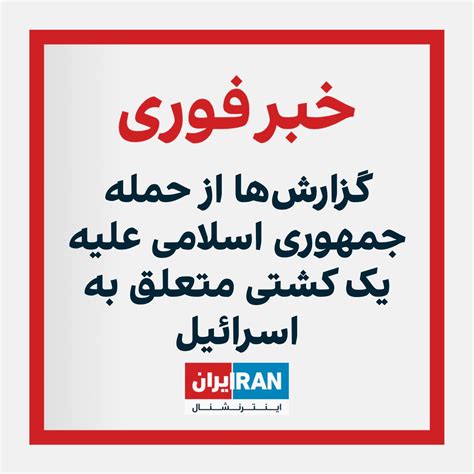 خبر فوری

گزارش‌ها از حمله جمهوری اسلامی علیه یک کشتی متعلق به اسرائیل

ایران IRAN
اینترنشنال